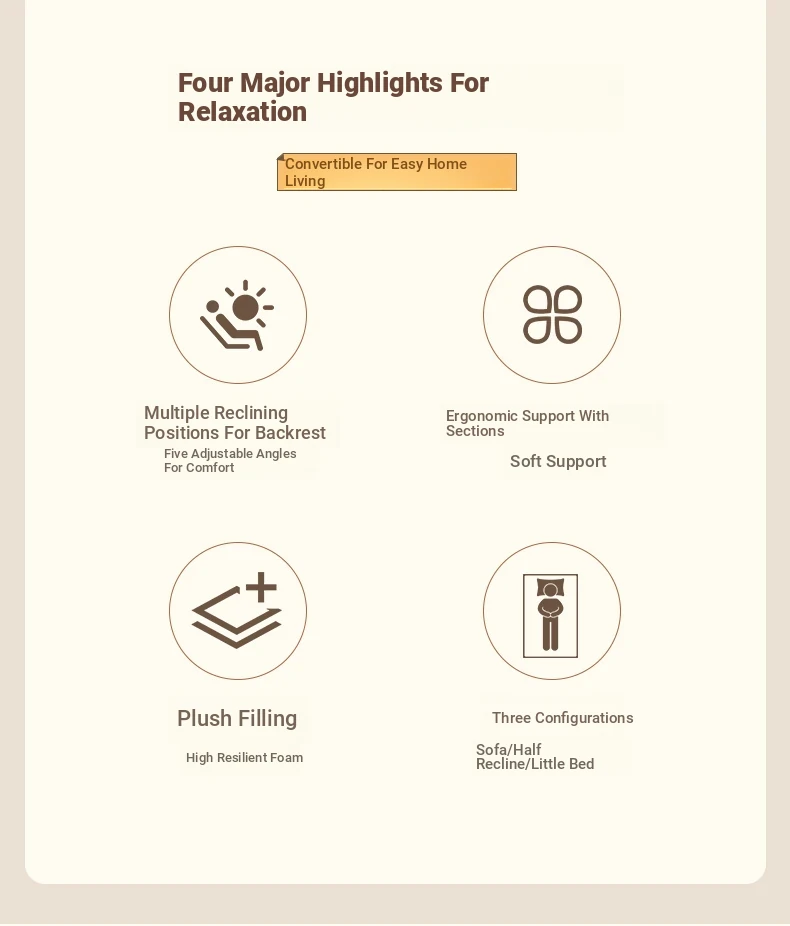 Four Major Highlights For Relaxation

Convertible For Easy Home Living

Multiple Reclining Positions For Backrest

Five Adjustable Angles For Comfort

Ergonomic Support With Sections

Soft Support

Plush Filling

High Resilient Foam

Three Configurations

Sofa/Half Recline/Little Bed